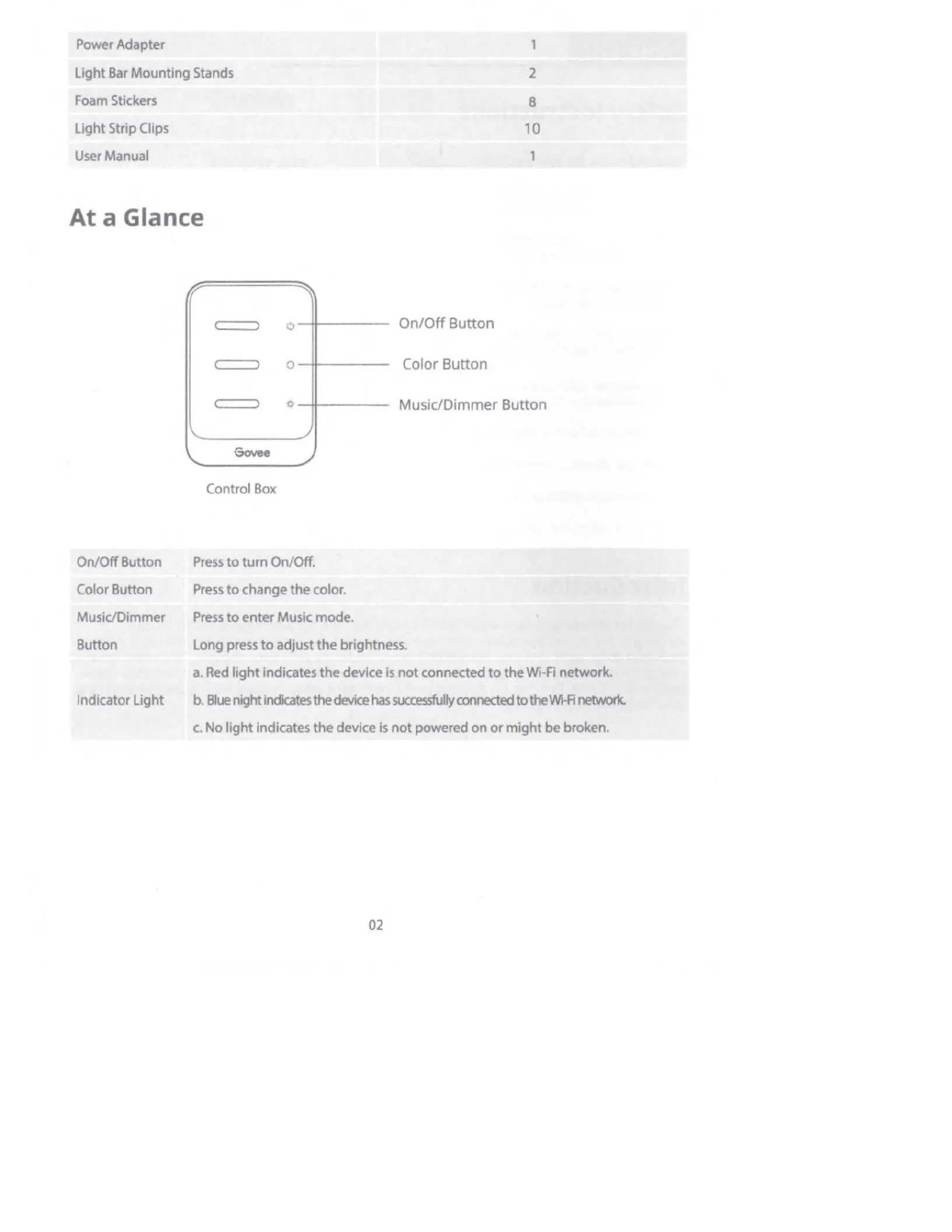 | Power Adapter | 1 |
|---|---|
| Light Bar Mounting Stands | 2 |
| Foam Stickers | 8 |
| Light Strip Clips | 10 |
| User Manual | 1 |

At a Glance

On/Off Button

Color Button

Music/Dimmer Button

Govee

Control Box

| On/Off Button | Press to turn On/Off. |
|---|---|
| Color Button | Press to change the color. |
| Music/Dimmer Button | Press to enter Music mode. Long press to adjust the brightness. |
| Indicator Light | a. Red light indicates the device is not connected to the Wi-Fi network. b. Blue night indicates the device has successfully connected to the Wi-Fi network. c. No light indicates the device is not powered on or might be broken. |

02